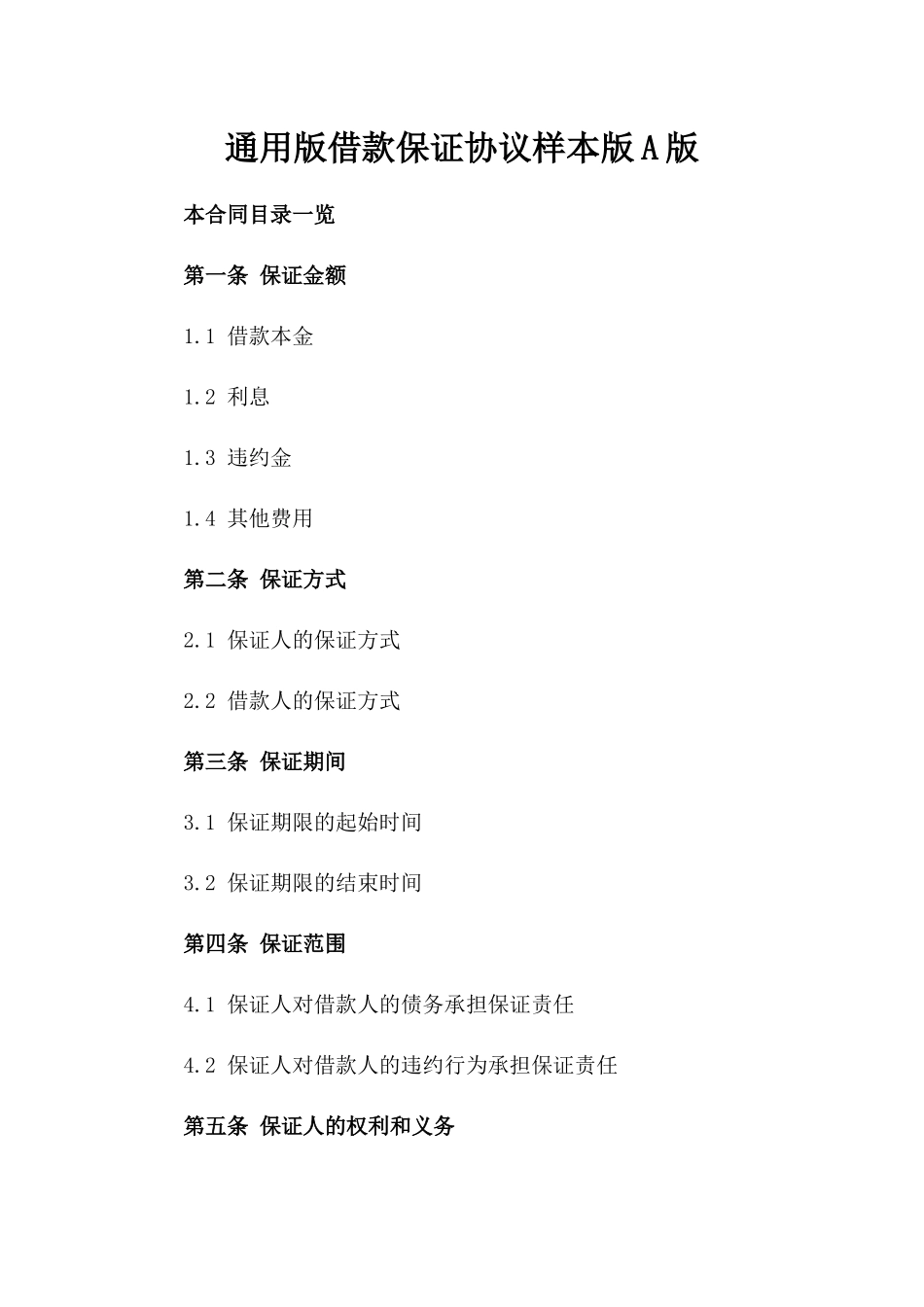 通用版借款保证协议样本版A版

本合同目录一览

第一条 保证金额

1.1 借款本金

1.2 利息

1.3 违约金

1.4 其他费用

第二条 保证方式

2.1 保证人的保证方式

2.2 借款人的保证方式

第三条 保证期间

3.1 保证期限的起始时间

3.2 保证期限的结束时间

第四条 保证范围

4.1 保证人对借款人的债务承担保证责任

4.2 保证人对借款人的违约行为承担保证责任

第五条 保证人的权利和义务